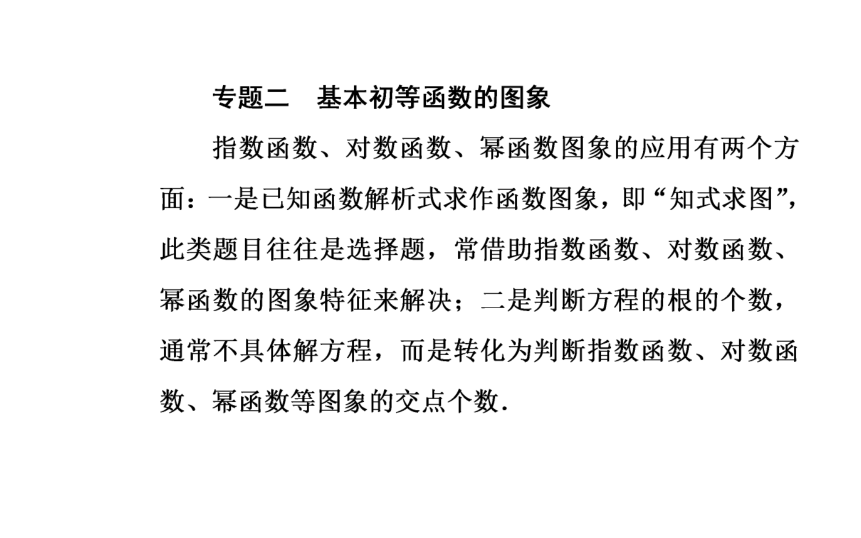 专题二　基本初等函数的图象

指数函数、对数函数、幂函数图象的应用有两个方面：一是已知函数解析式求作函数图象，即“知式求图”，此类题目往往是选择题，常借助指数函数、对数函数、幂函数的图象特征来解决；二是判断方程的根的个数，通常不具体解方程，而是转化为判断指数函数、对数函数、幂函数等图象的交点个数.